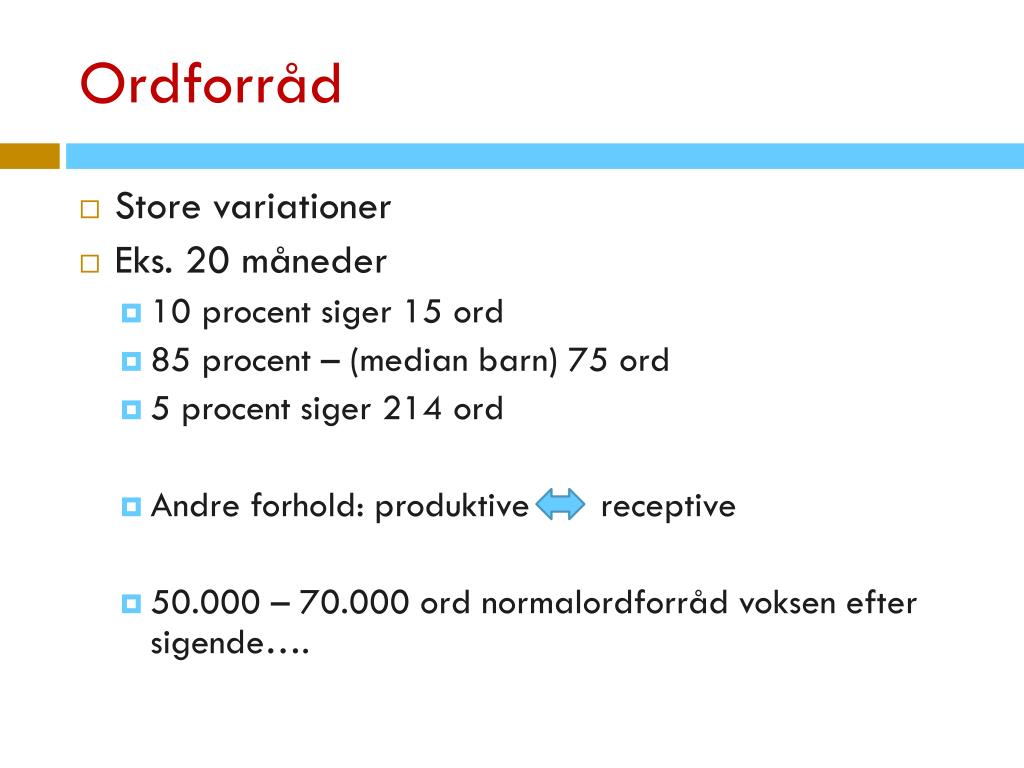 Ordforråd

Store variationer

Eks. 20 måneder

10 procent siger 15 ord

85 procent – (median barn) 75 ord

5 procent siger 214 ord

Andre forhold: produktive receptive

50.000 – 70.000 ord normalordforråd voksen efter sigende….